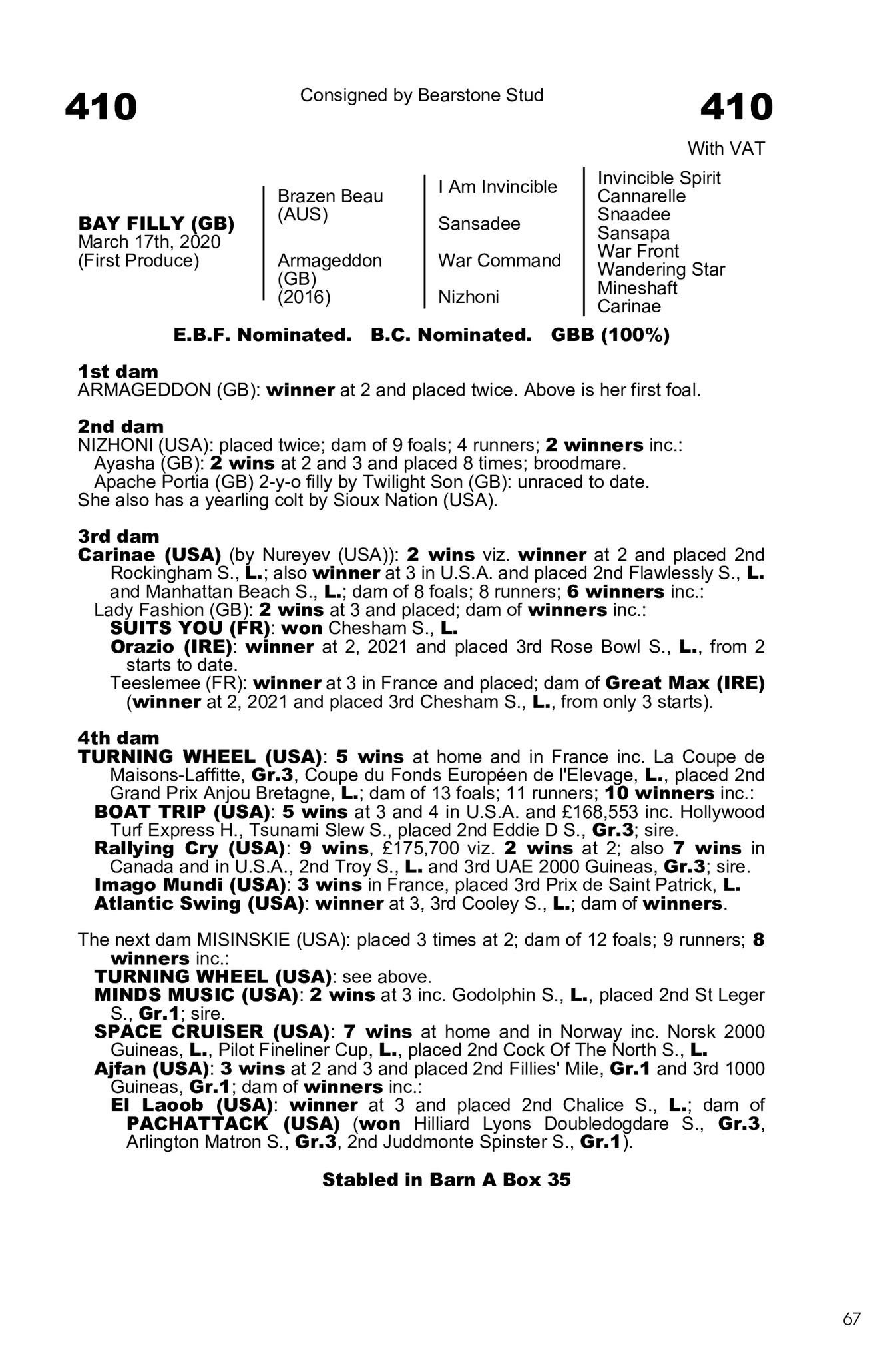 410

Consigned by Bearstone Stud

410

With VAT

BAY FILLY (GB)
March 17th, 2020
(First Produce)

Brazen Beau (AUS)

Armageddon (GB) (2016)

I Am Invincible

Sansadee

War Command

Nizhoni

Invincible Spirit
Cannarelle
Snaadee
Sansapa
War Front
Wandering Star
Mineshaft
Carinae

E.B.F. Nominated. B.C. Nominated. GBB (100%)

1st dam
ARMAGEDDON (GB): winner at 2 and placed twice. Above is her first foal.

2nd dam
NIZHONI (USA): placed twice; dam of 9 foals; 4 runners; 2 winners inc.:
Ayasha (GB): 2 wins at 2 and 3 and placed 8 times; broodmare.
Apache Portia (GB) 2-y-o filly by Twilight Son (GB): unraced to date.
She also has a yearling colt by Sioux Nation (USA).

3rd dam
Carinae (USA) (by Nureyev (USA)): 2 wins viz. winner at 2 and placed 2nd Rockingham S., L.; also winner at 3 in U.S.A. and placed 2nd Flawlessly S., L. and Manhattan Beach S., L.; dam of 8 foals; 8 runners; 6 winners inc.:
Lady Fashion (GB): 2 wins at 3 and placed; dam of winners inc.:
SUITS YOU (FR): won Chesham S., L.
Orazio (IRE): winner at 2, 2021 and placed 3rd Rose Bowl S., L., from 2 starts to date.
Teeslemee (FR): winner at 3 in France and placed; dam of Great Max (IRE) (winner at 2, 2021 and placed 3rd Chesham S., L., from only 3 starts).

4th dam
TURNING WHEEL (USA): 5 wins at home and in France inc. La Coupe de Maisons-Laffitte, Gr.3, Coupe du Fonds Européen de l'Elevage, L., placed 2nd Grand Prix Anjou Bretagne, L.; dam of 13 foals; 11 runners; 10 winners inc.:
BOAT TRIP (USA): 5 wins at 3 and 4 in U.S.A. and £168,553 inc. Hollywood Turf Express H., Tsunami Slew S., placed 2nd Eddie D S., Gr.3; sire.
Rallying Cry (USA): 9 wins, £175,700 viz. 2 wins at 2; also 7 wins in Canada and in U.S.A., 2nd Troy S., L. and 3rd UAE 2000 Guineas, Gr.3; sire.
Imago Mundi (USA): 3 wins in France, placed 3rd Prix de Saint Patrick, L.
Atlantic Swing (USA): winner at 3, 3rd Cooley S., L.; dam of winners.

The next dam MISINSKIE (USA): placed 3 times at 2; dam of 12 foals; 9 runners; 8 winners inc.:
TURNING WHEEL (USA): see above.
MINDS MUSIC (USA): 2 wins at 3 inc. Godolphin S., L., placed 2nd St Leger S., Gr.1; sire.
SPACE CRUISER (USA): 7 wins at home and in Norway inc. Norsk 2000 Guineas, L., Pilot Fineliner Cup, L., placed 2nd Cock Of The North S., L.
Ajfan (USA): 3 wins at 2 and 3 and placed 2nd Fillies' Mile, Gr.1 and 3rd 1000 Guineas, Gr.1; dam of winners inc.:
El Laoob (USA): winner at 3 and placed 2nd Chalice S., L.; dam of PACHATTACK (USA) (won Hilliard Lyons Doubledogdare S., Gr.3, Arlington Matron S., Gr.3, 2nd Juddmonte Spinster S., Gr.1).

Stabled in Barn A Box 35

67